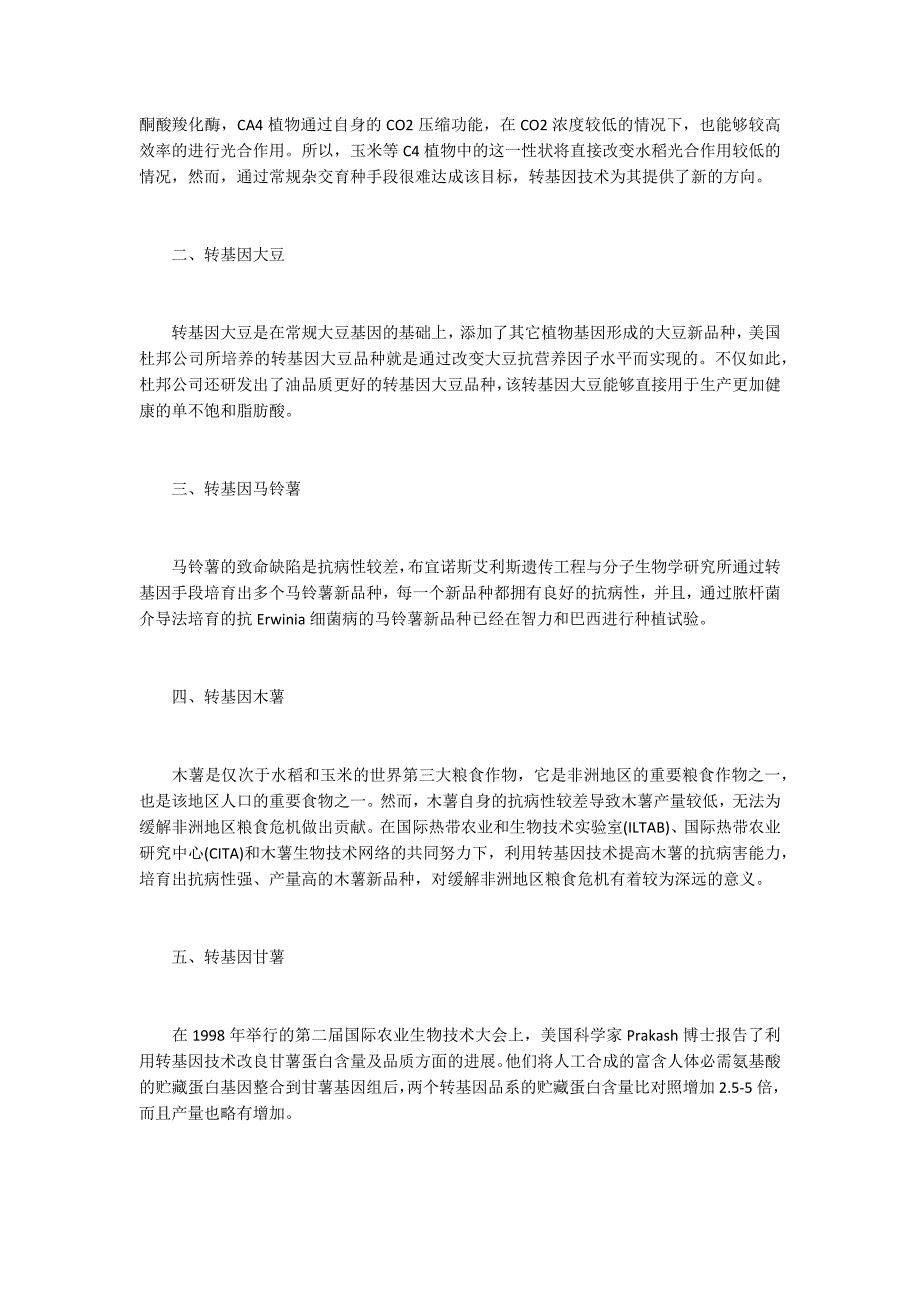 酮酸羧化酶，CA4 植物通过自身的 CO2 压缩功能，在 CO2 浓度较低的情况下，也能够较高效率的进行光合作用。所以，玉米等 C4 植物中的这一性状将直接改变水稻光合作用较低的情况，然而，通过常规杂交育种手段很难达成该目标，转基因技术为其提供了新的方向。

二、转基因大豆

转基因大豆是在常规大豆基因的基础上，添加了其它植物基因形成的大豆新品种，美国杜邦公司所培养的转基因大豆品种就是通过改变大豆抗营养因子水平而实现的。不仅如此，杜邦公司还研发出了油品质更好的转基因大豆品种，该转基因大豆能够直接用于生产更加健康的单不饱和脂肪酸。

三、转基因马铃薯

马铃薯的致命缺陷是抗病性较差，布宜诺斯艾利斯遗传工程与分子生物学研究所通过转基因手段培育出多个马铃薯新品种，每一个新品种都拥有良好的抗病性，并且，通过脓杆菌介导法培育的抗 Erwinia 细菌病的马铃薯新品种已经在智力和巴西进行种植试验。

四、转基因木薯

木薯是仅次于水稻和玉米的世界第三大粮食作物，它是非洲地区的重要粮食作物之一，也是该地区人口的重要食物之一。然而，木薯自身的抗病性较差导致木薯产量较低，无法为缓解非洲地区粮食危机做出贡献。在国际热带农业和生物技术实验室(ILTAB)、国际热带农业研究中心(CITA)和木薯生物技术网络的共同努力下，利用转基因技术提高木薯的抗病害能力，培育出抗病性强、产量高的木薯新品种，对缓解非洲地区粮食危机有着较为深远的意义。

五、转基因甘薯

在 1998 年举行的第二届国际农业生物技术大会上，美国科学家 Prakash 博士报告了利用转基因技术改良甘薯蛋白含量及品质方面的进展。他们将人工合成的富含人体必需氨基酸的贮藏蛋白基因整合到甘薯基因组后，两个转基因品系的贮藏蛋白含量比对照增加 2.5-5 倍，而且产量也略有增加。